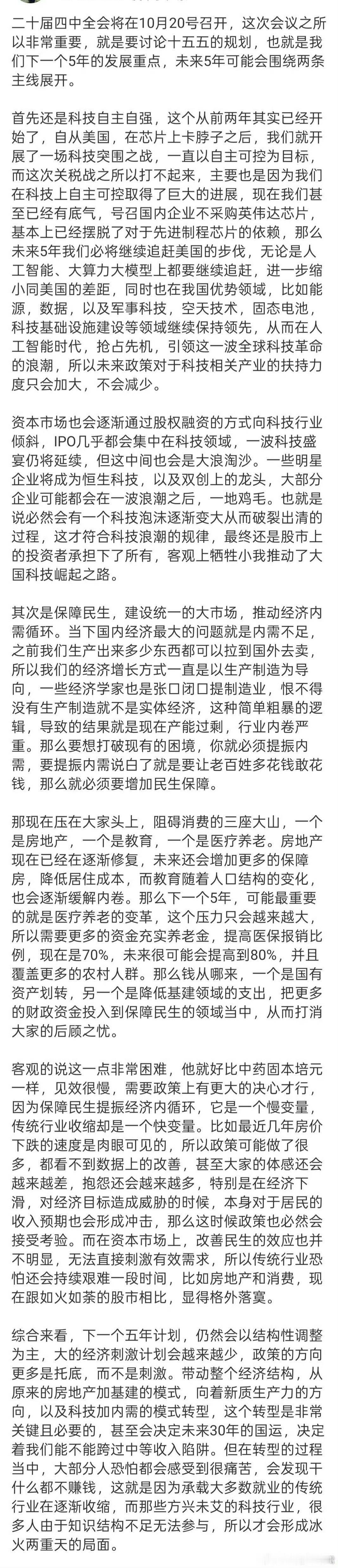 二十届四中全会将在10月20号召开，这次会议之所以非常重要，就是要讨论十五五的规划，也就是我们下一个5年的发展重点，未来5年可能会围绕两条主线展开。

首先还是科技自主自强，这个从前两年其实已经开始了，自从美国，在芯片上卡脖子之后，我们就开展了一场科技突围之战，一直以自主可控为目标，而这次关税战之所以打不起来，主要也是因为我们在科技上自主可控取得了巨大的进展，现在我们甚至已经有底气，号召国内企业不采购英伟达芯片，基本上已经摆脱了对于先进制程芯片的依赖，那么未来5年我们必将继续追赶美国的步伐，无论是人工智能、大算力大模型上都要继续追赶，进一步缩小同美国的差距，同时也在我国优势领域，比如能源，数据，以及军事科技，空天技术，固态电池，科技基础设施建设等领域继续保持领先，从而在人工智能时代，抢占先机，引领这一波全球科技革命的浪潮，所以未来政策对于科技相关产业的扶持力度只会加大，不会减少。

资本市场也会逐渐通过股权融资的方式向科技行业倾斜，IPO几乎都会集中在科技领域，一波科技盛宴仍将延续，但这中间也会是大浪淘沙。一些明星企业将成为恒生科技，以及双创上的龙头，大部分企业可能都会在一波浪潮之后，一地鸡毛。也就是说必然会有一个科技泡沫逐渐变大从而破裂出清的过程，这才符合科技浪潮的规律，最终还是股市上的投资者承担下了所有，客观上牺牲小我推动了大国科技崛起之路。

其次是保障民生，建设统一的大市场，推动经济内需循环。当下国内经济最大的问题就是内需不足，之前我们生产出来多少东西都可以拉到国外去卖，所以我们的经济增长方式一直是以生产制造为导向，一些经济学家也是张口闭口提制造业，恨不得没有生产制造就不是实体经济，这种简单粗暴的逻辑，导致的结果就是现在产能过剩，行业内卷严重。那么要想打破现有的困境，你就必须提振内需，要提振内需说白了就是要让老百姓多花钱敢花钱，那么就必须要增加民生保障。

那现在压在大家头上，阻碍消费的三座大山，一个是房地产，一个是教育，一个是医疗养老。房地产现在已经在逐渐修复，未来还会增加更多的保障房，降低居住成本，而教育随着人口结构的变化，也会逐渐缓解内卷。那么下一个5年，可能最重要的就是医疗养老的变革，这个压力只会越来越大，所以需要更多的资金充实养老金，提高医保报销比例，现在是70%，未来很可能会提高到80%，并且覆盖更多的农村人群。那么钱从哪来，一个是国有资产划转，另一个是降低基建领域的支出，把更多的财政资金投入到保障民生的领域当中，从而打消大家的后顾之忧。

客观的说这一点非常困难，他就好比中药固本培元一样，见效很慢，需要政策上有更大的决心才行，因为保障民生提振经济内循环，它是一个慢变量，传统行业收缩却是一个快变量。比如最近几年房价下跌的速度是肉眼可见的，所以政策可能做了很多，都看不到数据上的改善，甚至大家的体感还会越来越差，抱怨还会越来越多，特别是在经济下滑，对经济目标造成威胁的时候，本身对于居民的收入预期也会形成冲击，那么这时候政策也必然会接受考验。而在资本市场上，改善民生的效应也并不明显，无法直接刺激有效需求，所以传统行业恐怕还会持续艰难一段时间，比如房地产和消费，现在跟如火如荼的股市相比，显得格外落寞。

综合来看，下一个五年计划，仍然会以结构性调整为主，大的经济刺激计划会越来越少，政策的方向更多是托底，而不是刺激。带动整个经济结构，从原来的房地产加基建的模式，向着新质生产力的方向，以及科技加内需的模式转型，这个转型是非常关键且必要的，甚至会决定未来30年的国运，决定着我们能不能跨过中等收入陷阱。但在转型的过程当中，大部分人恐怕都会感受到很痛苦，会发现干什么都不赚钱，这就是因为承载大多数就业的传统行业在逐渐收缩，而那些方兴未艾的科技行业，很多人由于知识结构不足无法参与，所以才会形成冰火两重天的局面。